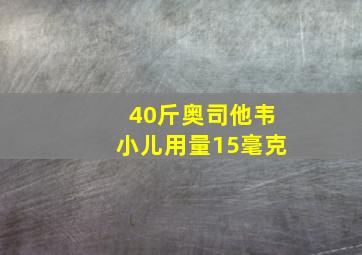 40斤奥司他韦
小儿用量15毫克